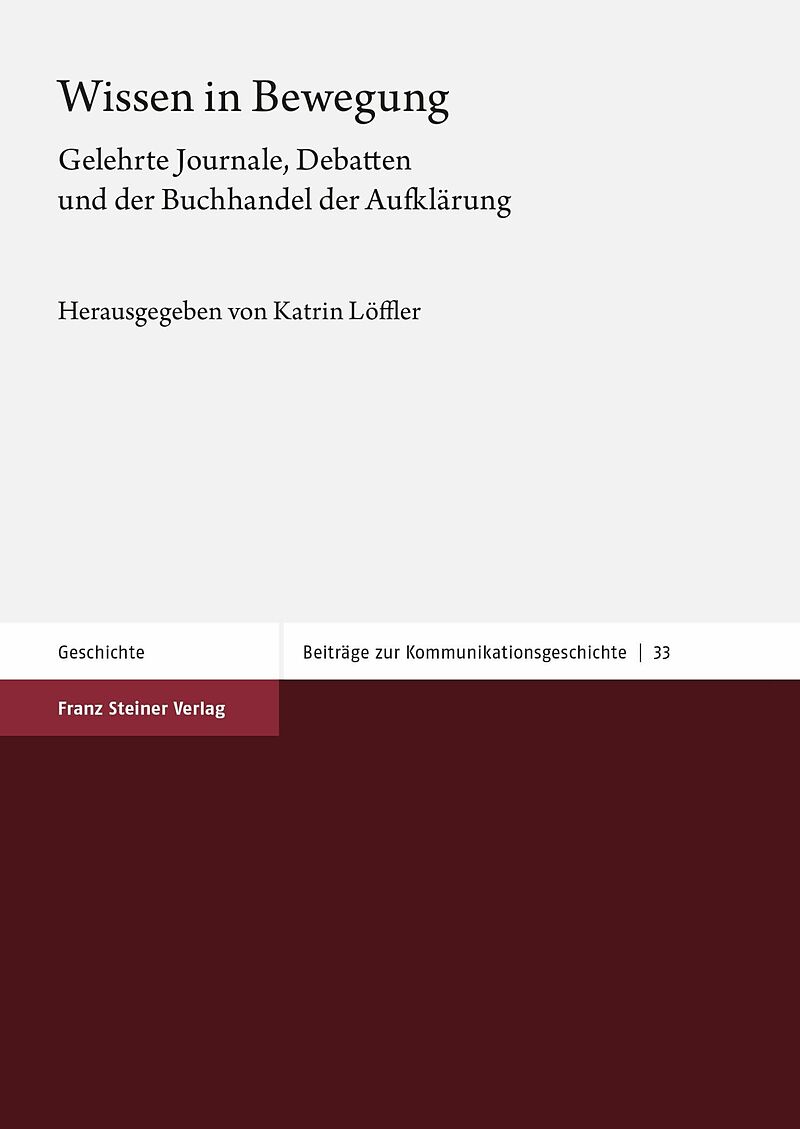 Wissen in Bewegung

Gelehrte Journale, Debatten
und der Buchhandel der Aufklärung

Herausgegeben von Katrin Löffler

Geschichte

Beiträge zur Kommunikationsgeschichte | 33

Franz Steiner Verlag